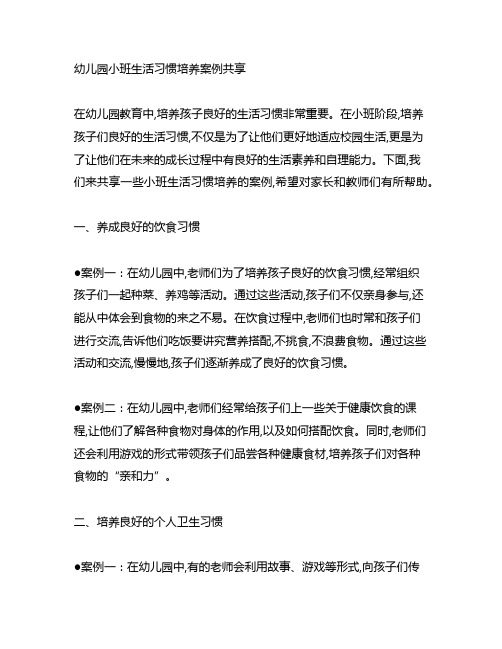 幼儿园小班生活习惯培养案例共享

在幼儿园教育中,培养孩子良好的生活习惯非常重要。在小班阶段,培养孩子们良好的生活习惯,不仅是为了让他们更好地适应校园生活,更是为了让他们在未来的成长过程中有良好的生活素养和自理能力。下面,我们来共享一些小班生活习惯培养的案例,希望对家长和教师们有所帮助。

一、养成良好的饮食习惯

●案例一：在幼儿园中,老师们为了培养孩子良好的饮食习惯,经常组织孩子们一起种菜、养鸡等活动。通过这些活动,孩子们不仅亲身参与,还能从中体会到食物的来之不易。在饮食过程中,老师们也时常和孩子们进行交流,告诉他们吃饭要讲究营养搭配,不挑食,不浪费食物。通过这些活动和交流,慢慢地,孩子们逐渐养成了良好的饮食习惯。

●案例二：在幼儿园中,老师们经常给孩子们上一些关于健康饮食的课程,让他们了解各种食物对身体的作用,以及如何搭配饮食。同时,老师们还会利用游戏的形式带领孩子们品尝各种健康食材,培养孩子们对各种食物的“亲和力”。

二、培养良好的个人卫生习惯

●案例一：在幼儿园中,有的老师会利用故事、游戏等形式,向孩子们传